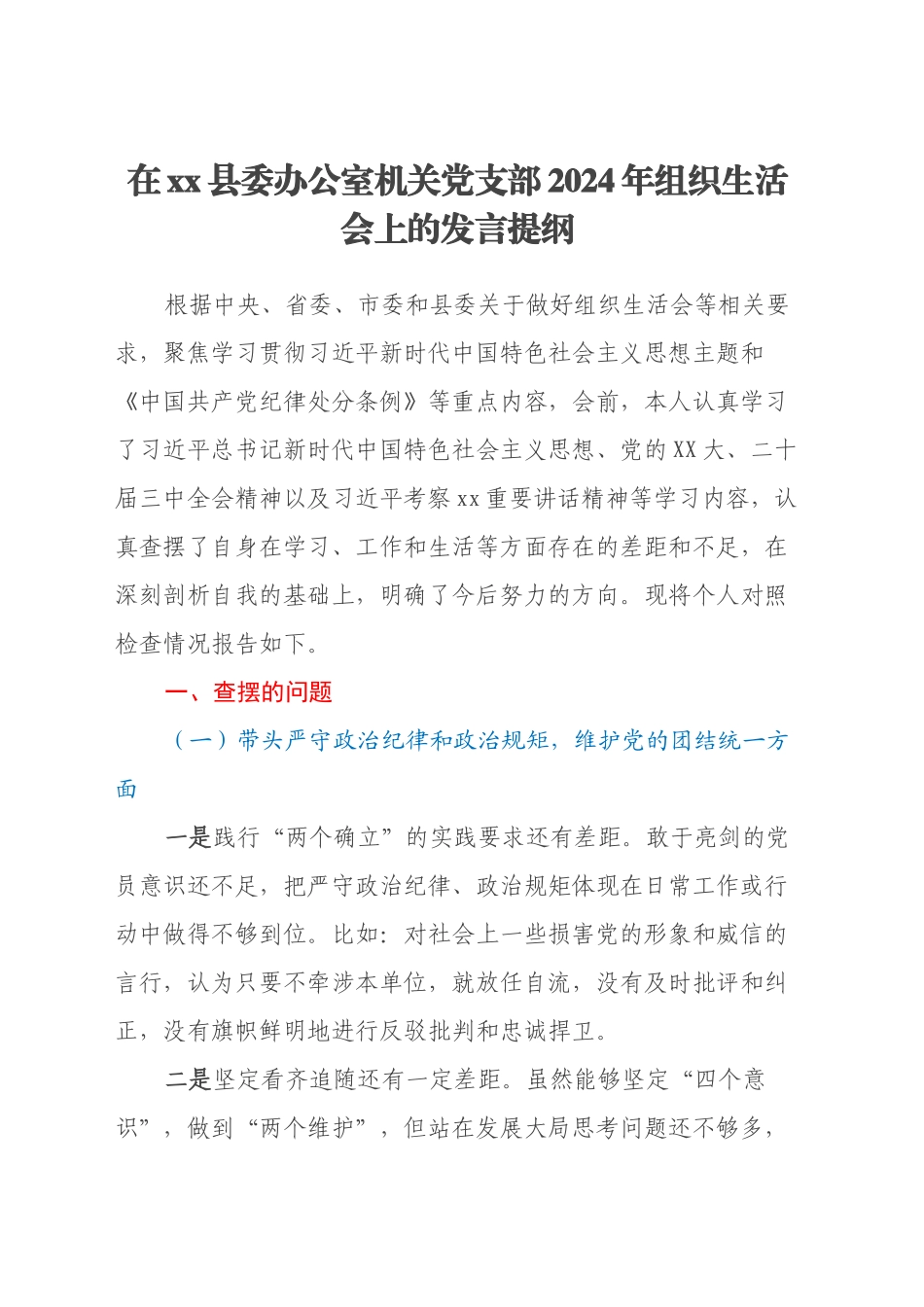 在xx县委办公室机关党支部2024年组织生活会上的发言提纲

根据中央、省委、市委和县委关于做好组织生活会等相关要求，聚焦学习贯彻习近平新时代中国特色社会主义思想主题和《中国共产党纪律处分条例》等重点内容，会前，本人认真学习了习近平总书记新时代中国特色社会主义思想、党的XX大、二十届三中全会精神以及习近平考察xx重要讲话精神等学习内容，认真查摆了自身在学习、工作和生活等方面存在的差距和不足，在深刻剖析自我的基础上，明确了今后努力的方向。现将个人对照检查情况报告如下。

一、查摆的问题

（一）带头严守政治纪律和政治规矩，维护党的团结统一方面

一是践行“两个确立”的实践要求还有差距。敢于亮剑的党员意识还不足，把严守政治纪律、政治规矩体现在日常工作或行动中做得不够到位。比如：对社会上一些损害党的形象和威信的言行，认为只要不牵涉本单位，就放任自流，没有及时批评和纠正，没有旗帜鲜明地进行反驳批判和忠诚捍卫。

二是坚定看齐追随还有一定差距。虽然能够坚定“四个意识”，做到“两个维护”，但站在发展大局思考问题还不够多，